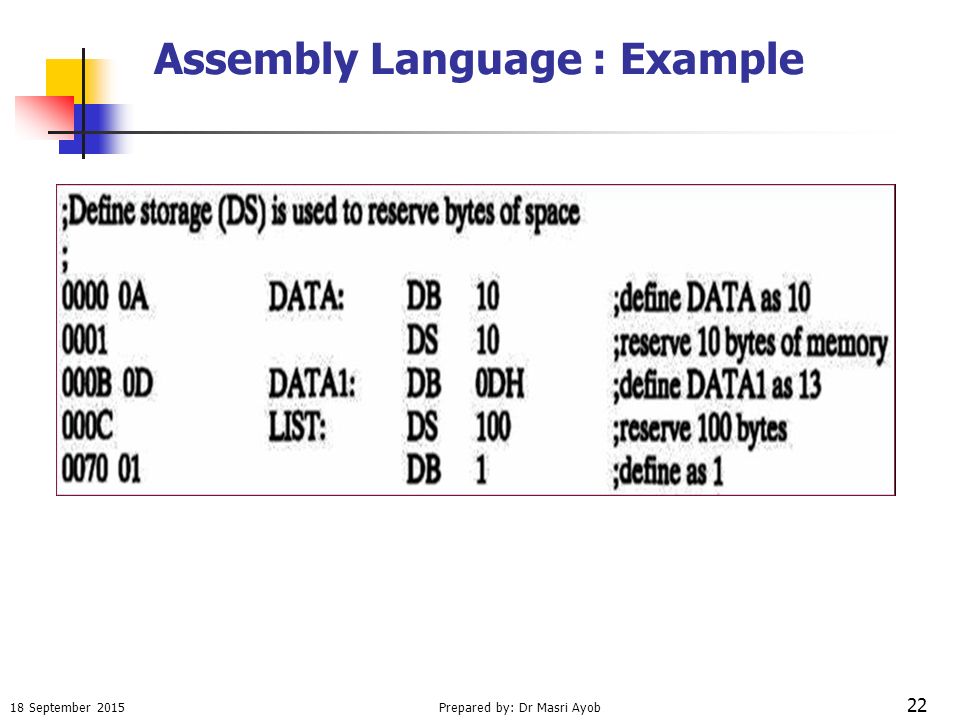 Assembly Language : Example

;Define storage (DS) is used to reserve bytes of space
;
0000 0A DATA: DB 10 ;define DATA as 10
0001 DS 10 ;reserve 10 bytes of memory
000B 0D DATA1: DB 0DH ;define DATA1 as 13
000C LIST: DS 100 ;reserve 100 bytes
0070 01 DB 1 ;define as 1

18 September 2015

Prepared by: Dr Masri Ayob

22